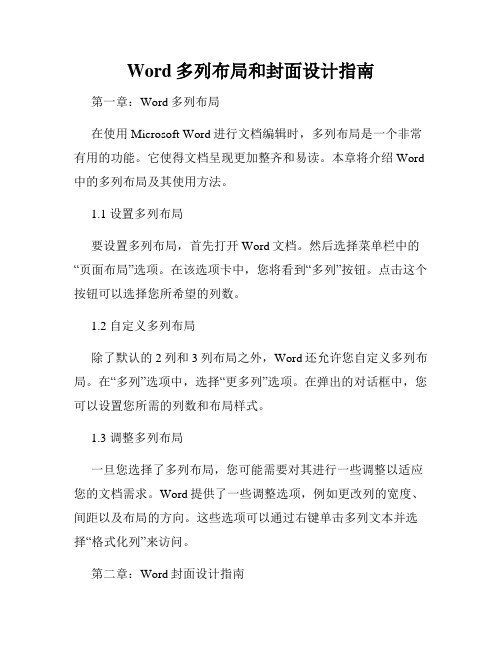 Word 多列布局和封面设计指南

第一章：Word 多列布局

在使用 Microsoft Word 进行文档编辑时，多列布局是一个非常有用的功能。它使得文档呈现更加整齐和易读。本章将介绍 Word 中的多列布局及其使用方法。

1.1 设置多列布局

要设置多列布局，首先打开 Word 文档。然后选择菜单栏中的“页面布局”选项。在该选项卡中，您将看到“多列”按钮。点击这个按钮可以选择您所希望的列数。

1.2 自定义多列布局

除了默认的 2 列和 3 列布局之外，Word 还允许您自定义多列布局。在“多列”选项中，选择“更多列”选项。在弹出的对话框中，您可以设置您所需的列数和布局样式。

1.3 调整多列布局

一旦您选择了多列布局，您可能需要对其进行一些调整以适应您的文档需求。Word 提供了一些调整选项，例如更改列的宽度、间距以及布局的方向。这些选项可以通过右键单击多列文本并选择“格式化列”来访问。

第二章：Word 封面设计指南